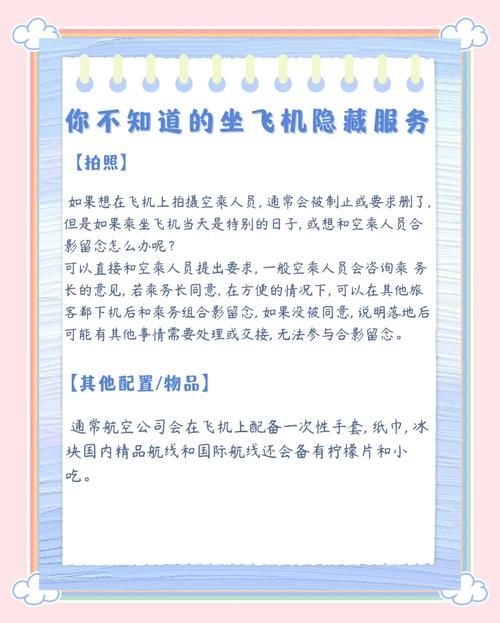 你不知道的坐飞机隐藏服务

【拍照】

如果想在飞机上拍摄空乘人员，通常会被制止或要求删了，但是如果乘坐飞机当天是特别的日子，或想和空乘人员合影留念怎么办呢？
可以直接和空乘人员提出要求，一般空乘人员会咨询乘 务长的意见，若乘务长同意，在方便的情况下，可以在其他旅客都下机后和乘务组合影留念，如果没被同意，说明落地后可能有其他事情需要处理或交接，无法参与合影留念。

【其他配置/物品】

通常航空公司会在飞机上配备一次性手套，纸巾，冰块国内精品航线和国际航线还会备有柠檬片和小吃。